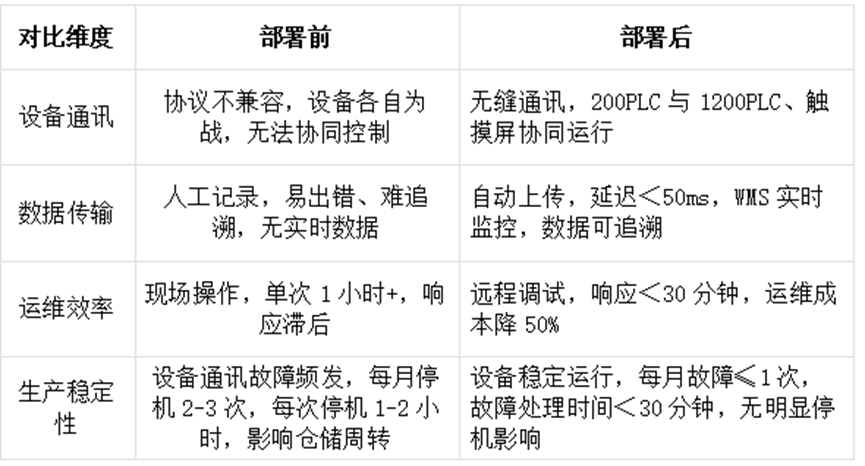 | 对比维度 | 部署前 | 部署后 |
|---|---|---|
| 设备通讯 | 协议不兼容，设备各自为战，无法协同控制 | 无缝通讯，200PLC与1200PLC、触摸屏协同运行 |
| 数据传输 | 人工记录，易出错、难追溯，无实时数据 | 自动上传，延迟＜50ms，WMS实时监控，数据可追溯 |
| 运维效率 | 现场操作，单次1小时+，响应滞后 | 远程调试，响应＜30分钟，运维成本降50% |
| 生产稳定性 | 设备通讯故障频发，每月停机2-3次，每次停机1-2小时，影响仓储周转 | 设备稳定运行，每月故障≤1次，故障处理时间＜30分钟，无明显停机影响 |